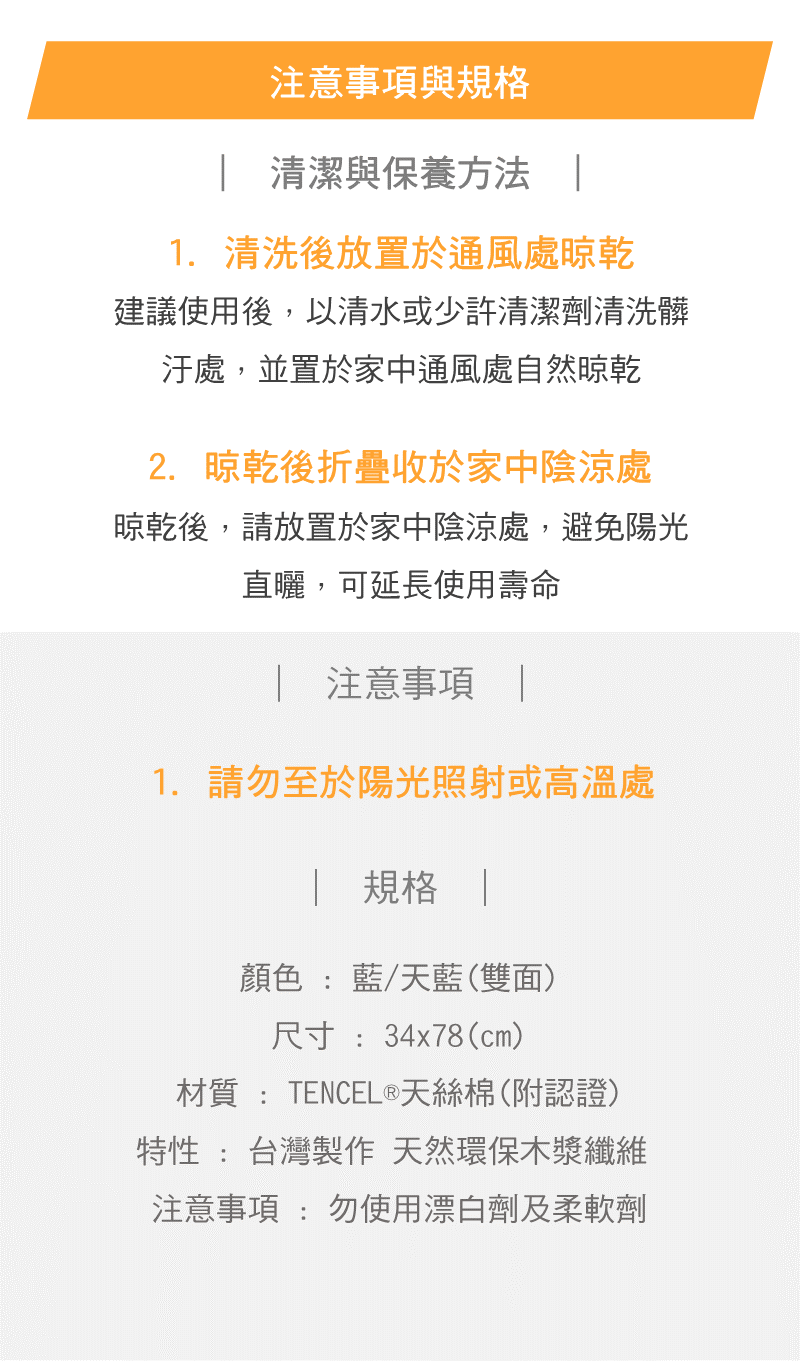 注意事項與規格

| 清潔與保養方法 |

1. 清洗後放置於通風處晾乾

建議使用後，以清水或少許清潔劑清洗髒汙處，並置於家中通風處自然晾乾

2. 晾乾後折疊收於家中陰涼處

晾乾後，請放置於家中陰涼處，避免陽光直曬，可延長使用壽命

| 注意事項 |

1. 請勿至於陽光照射或高溫處

| 規格 |

顏色 : 藍/天藍(雙面)
尺寸 : 34x78(cm)
材質 : TENCEL®天絲棉(附認證)
特性 : 台灣製作 天然環保木漿纖維
注意事項 : 勿使用漂白劑及柔軟劑